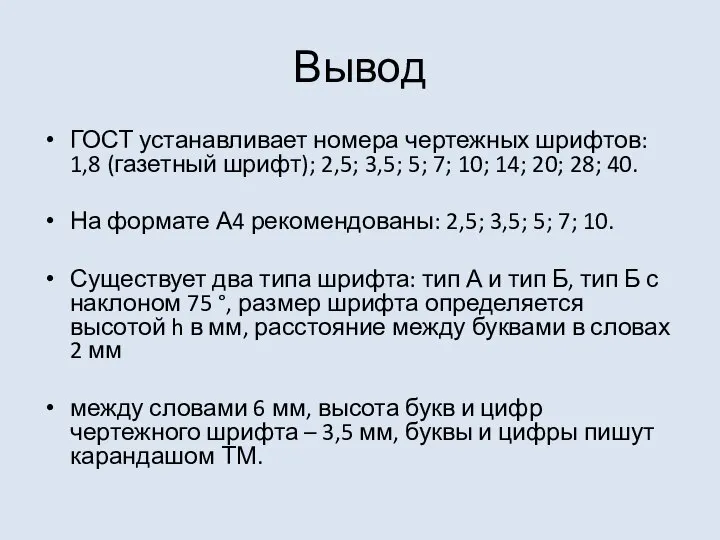 Вывод

• ГОСТ устанавливает номера чертежных шрифтов: 1,8 (газетный шрифт); 2,5; 3,5; 5; 7; 10; 14; 20; 28; 40.

• На формате А4 рекомендованы: 2,5; 3,5; 5; 7; 10.

• Существует два типа шрифта: тип А и тип Б, тип Б с наклоном 75 °, размер шрифта определяется высотой h в мм, расстояние между буквами в словах 2 мм

• между словами 6 мм, высота букв и цифр чертежного шрифта – 3,5 мм, буквы и цифры пишут карандашом ТМ.